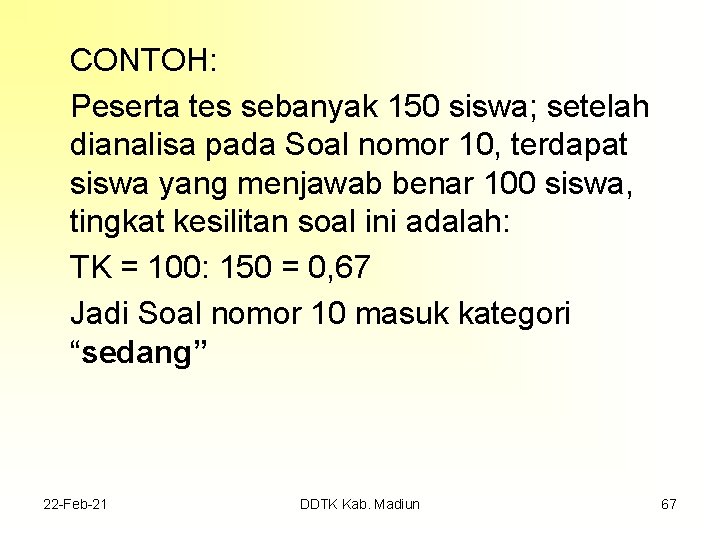 CONTOH:

Peserta tes sebanyak 150 siswa; setelah dianalisa pada Soal nomor 10, terdapat siswa yang menjawab benar 100 siswa, tingkat kesilitan soal ini adalah:

TK = 100: 150 = 0,67

Jadi Soal nomor 10 masuk kategori "sedang"

22-Feb-21 DDTK Kab. Madiun 67